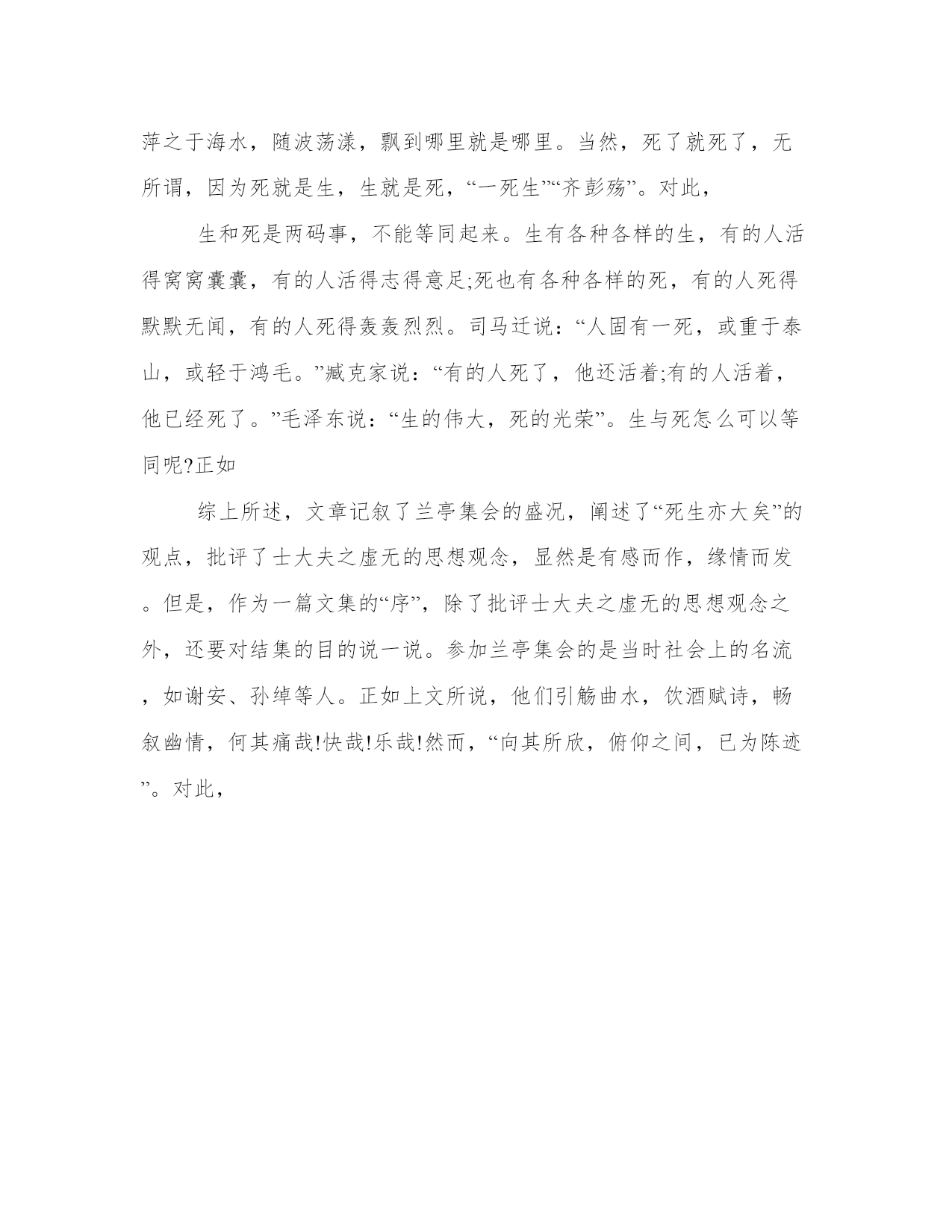 萍之于海水，随波荡漾，飘到哪里就是哪里。当然，死了就死了，无所谓，因为死就是生，生就是死，“一死生”“齐彭殇”。对此，

生和死是两码事，不能等同起来。生有各种各样的生，有的人活得窝窝囊囊，有的人活得志得意足;死也有各种各样的死，有的人死得默默无闻，有的人死得轰轰烈烈。司马迁说：“人固有一死，或重于泰山，或轻于鸿毛。”臧克家说：“有的人死了，他还活着;有的人活着，他已经死了。”毛泽东说：“生的伟大，死的光荣”。生与死怎么可以等同呢?正如

综上所述，文章记叙了兰亭集会的盛况，阐述了“死生亦大矣”的观点，批评了士大夫之虚无的思想观念，显然是有感而作，缘情而发。但是，作为一篇文集的“序”，除了批评士大夫之虚无的思想观念之外，还要对结集的目的说一说。参加兰亭集会的是当时社会上的名流，如谢安、孙绰等人。正如上文所说，他们引觞曲水，饮酒赋诗，畅叙幽情，何其痛哉!快哉!乐哉!然而，“向其所欣，俯仰之间，已为陈迹”。对此，